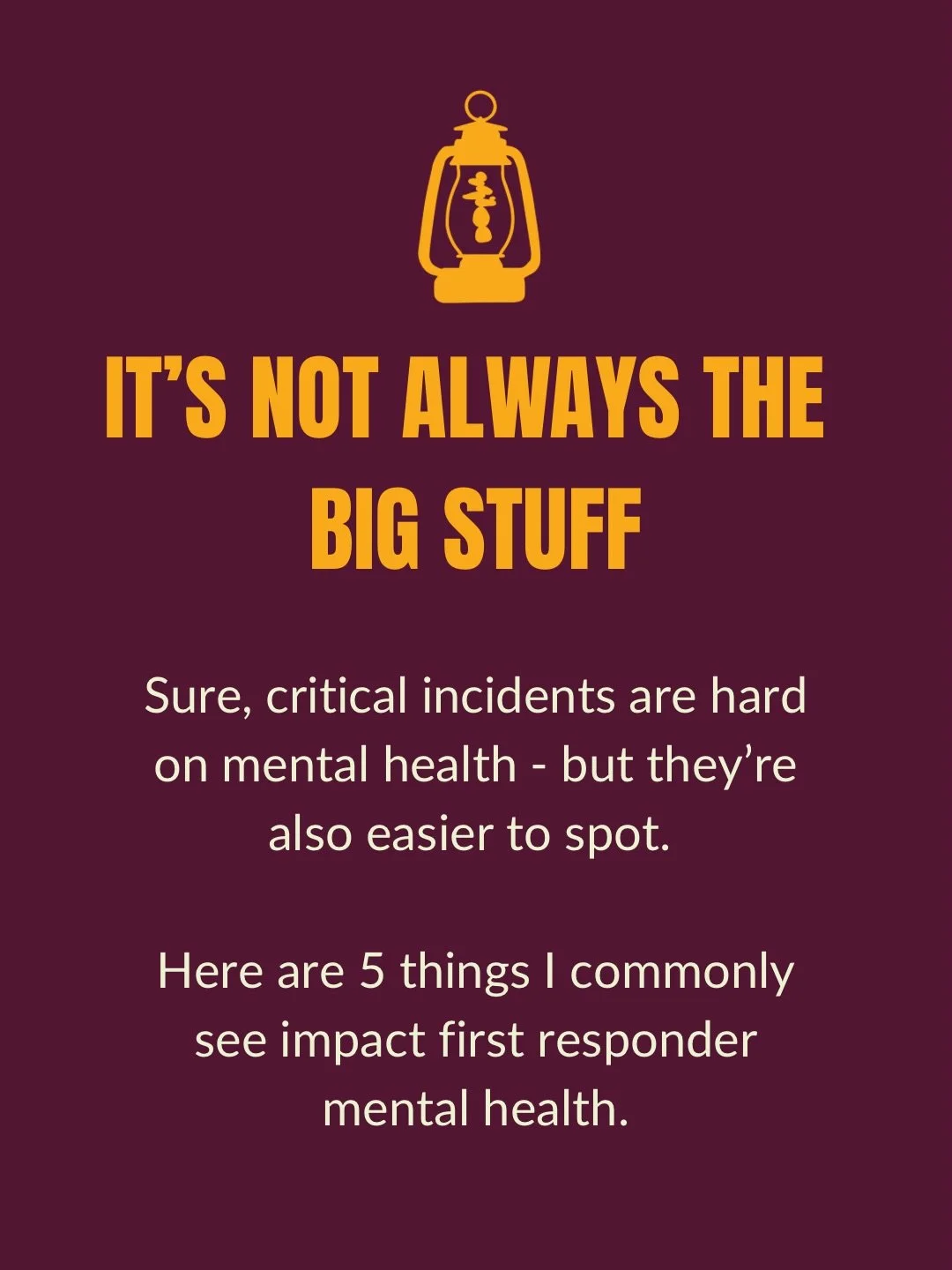 IT’S NOT ALWAYS THE BIG STUFF

Sure, critical incidents are hard on mental health - but they’re also easier to spot.

Here are 5 things I commonly see impact first responder mental health.